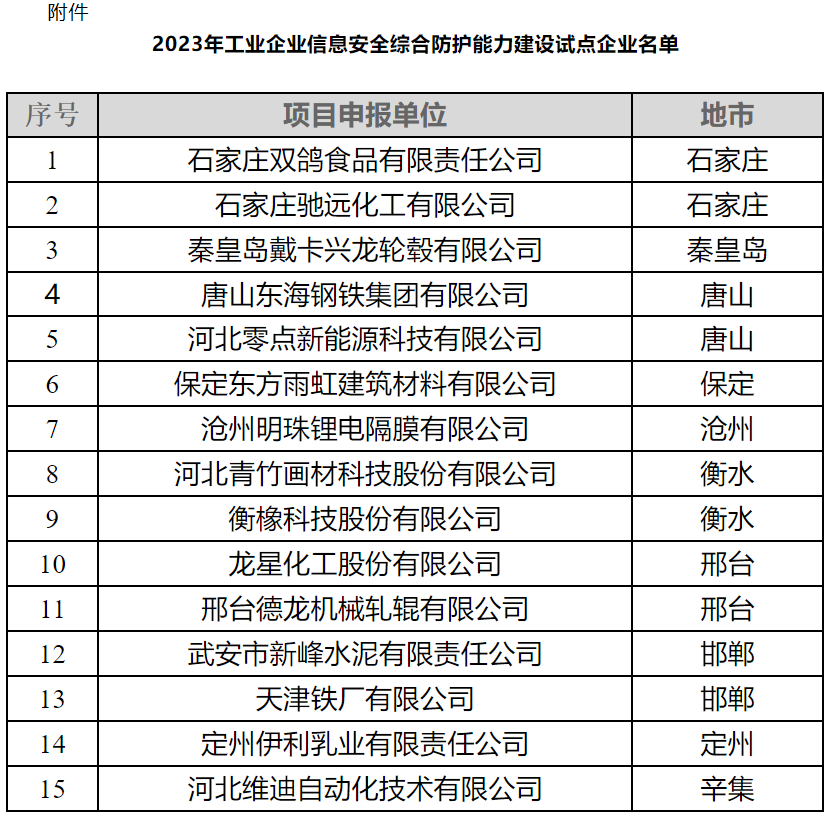 附件

2023年工业企业信息安全综合防护能力建设试点企业名单

| 序号 | 项目申报单位 | 地市 |
|---|---|---|
| 1 | 石家庄双鸽食品有限责任公司 | 石家庄 |
| 2 | 石家庄驰远化工有限公司 | 石家庄 |
| 3 | 秦皇岛戴卡兴龙轮毂有限公司 | 秦皇岛 |
| 4 | 唐山东海钢铁集团有限公司 | 唐山 |
| 5 | 河北零点新能源科技有限公司 | 唐山 |
| 6 | 保定东方雨虹建筑材料有限公司 | 保定 |
| 7 | 沧州明珠锂电隔膜有限公司 | 沧州 |
| 8 | 河北青竹画材科技股份有限公司 | 衡水 |
| 9 | 衡橡科技股份有限公司 | 衡水 |
| 10 | 龙星化工股份有限公司 | 邢台 |
| 11 | 邢台德龙机械轧辊有限公司 | 邢台 |
| 12 | 武安市新峰水泥有限责任公司 | 邯郸 |
| 13 | 天津铁厂有限公司 | 邯郸 |
| 14 | 定州伊利乳业有限责任公司 | 定州 |
| 15 | 河北维迪自动化技术有限公司 | 辛集 |